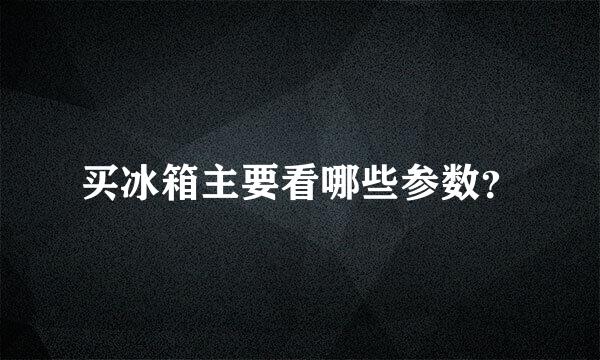 买冰箱主要看哪些参数?